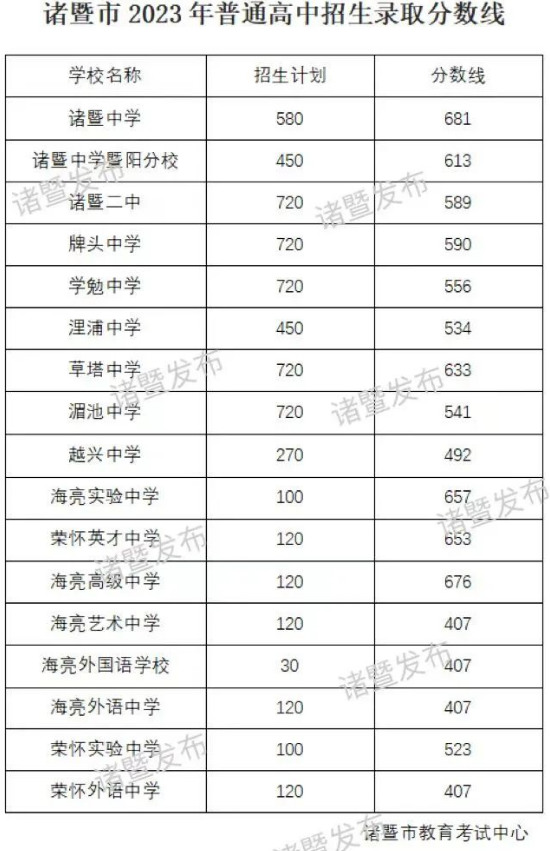 诸暨市2023年普通高中招生录取分数线

| 学校名称 | 招生计划 | 分数线 |
|---|---|---|
| 诸暨中学 | 580 | 681 |
| 诸暨中学暨阳分校 | 450 | 613 |
| 诸暨二中 | 720 | 589 |
| 牌头中学 | 720 | 590 |
| 学勉中学 | 720 | 556 |
| 浬浦中学 | 450 | 534 |
| 草塔中学 | 720 | 633 |
| 湄池中学 | 720 | 541 |
| 越兴中学 | 270 | 492 |
| 海亮实验中学 | 100 | 657 |
| 荣怀英才中学 | 120 | 653 |
| 海亮高级中学 | 120 | 676 |
| 海亮艺术中学 | 120 | 407 |
| 海亮外国语学校 | 30 | 407 |
| 海亮外语中学 | 120 | 407 |
| 荣怀实验中学 | 100 | 523 |
| 荣怀外语中学 | 120 | 407 |

诸暨市教育考试中心

诸暨发布